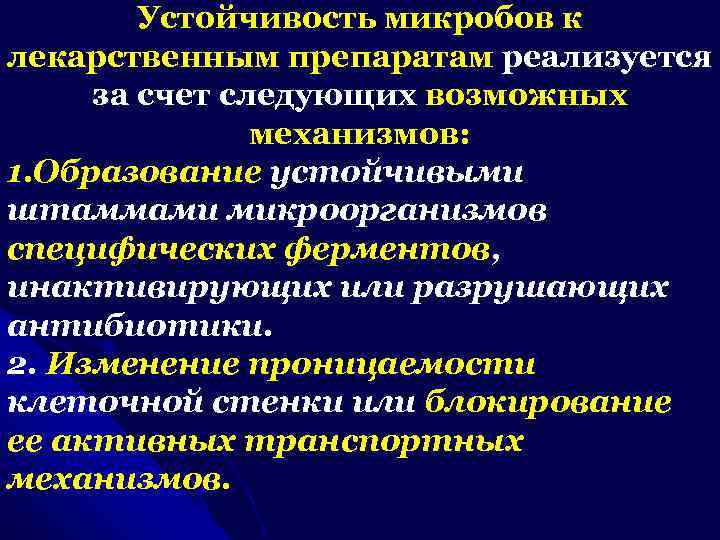 Устойчивость микробов к лекарственным препаратам реализуется за счет следующих возможных механизмов:

1.Образование устойчивыми штаммами микроорганизмов специфических ферментов, инактивирующих или разрушающих антибиотики.

2. Изменение проницаемости клеточной стенки или блокирование ее активных транспортных механизмов.